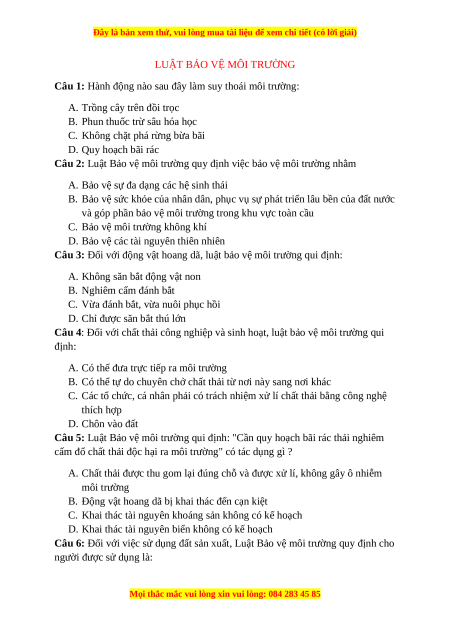 Đây là bản xem thử, vui lòng mua tài liệu để xem chi tiết (có lời giải)

LUẬT BẢO VỆ MÔI TRƯỜNG

Câu 1: Hành động nào sau đây làm suy thoái môi trường:

A. Trồng cây trên đồi trọc
B. Phun thuốc trừ sâu hóa học
C. Không chặt phá rừng bừa bãi
D. Quy hoạch bãi rác

Câu 2: Luật Bảo vệ môi trường quy định việc bảo vệ môi trường nhằm

A. Bảo vệ sự đa dạng các hệ sinh thái
B. Bảo vệ sức khỏe của nhân dân, phục vụ sự phát triển lâu bền của đất nước và góp phần bảo vệ môi trường trong khu vực toàn cầu
C. Bảo vệ môi trường không khí
D. Bảo vệ các tài nguyên thiên nhiên

Câu 3: Đối với động vật hoang dã, luật bảo vệ môi trường qui định:

A. Không săn bắt động vật non
B. Nghiêm cấm đánh bắt
C. Vừa đánh bắt, vừa nuôi phục hồi
D. Chỉ được săn bắt thú lớn

Câu 4: Đối với chất thải công nghiệp và sinh hoạt, luật bảo vệ môi trường qui định:

A. Có thể đưa trực tiếp ra môi trường
B. Có thể tự do chuyên chở chất thải từ nơi này sang nơi khác
C. Các tổ chức, cá nhân phải có trách nhiệm xử lí chất thải bằng công nghệ thích hợp
D. Chôn vào đất

Câu 5: Luật Bảo vệ môi trường qui định: "Cần quy hoạch bãi rác thải nghiêm cấm đổ chất thải độc hại ra môi trường" có tác dụng gì ?

A. Chất thải được thu gom lại đúng chỗ và được xử lí, không gây ô nhiễm môi trường
B. Động vật hoang dã bị khai thác đến cạn kiệt
C. Khai thác tài nguyên khoáng sản không có kế hoạch
D. Khai thác tài nguyên biển không có kế hoạch

Câu 6: Đối với việc sử dụng đất sản xuất, Luật Bảo vệ môi trường quy định cho người được sử dụng là:

Mọi thắc mắc vui lòng xin vui lòng: 084 283 45 85